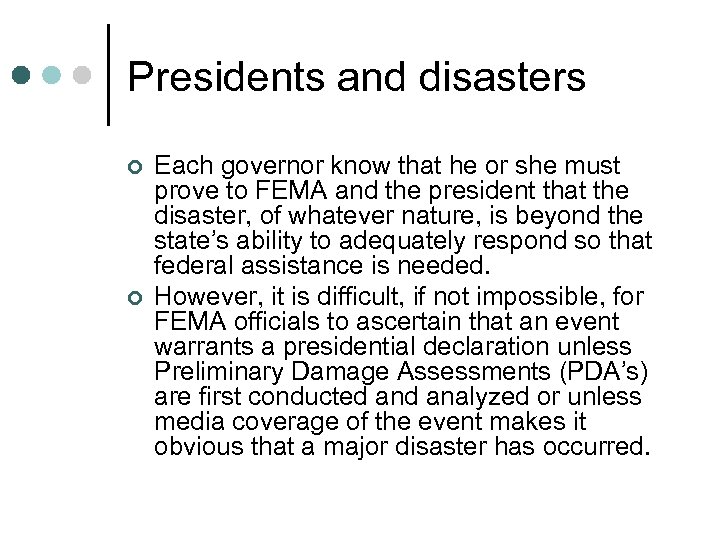 Presidents and disasters

Each governor know that he or she must prove to FEMA and the president that the disaster, of whatever nature, is beyond the state's ability to adequately respond so that federal assistance is needed.

However, it is difficult, if not impossible, for FEMA officials to ascertain that an event warrants a presidential declaration unless Preliminary Damage Assessments (PDA's) are first conducted and analyzed or unless media coverage of the event makes it obvious that a major disaster has occurred.